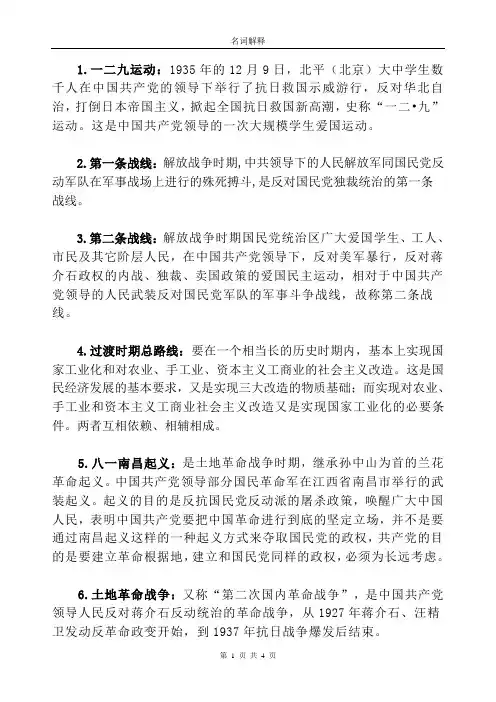 名词解释

1. 一二九运动：1935 年的 12 月 9 日，北平（北京）大中学生数千人在中国共产党的领导下举行了抗日救国示威游行，反对华北自治，打倒日本帝国主义，掀起全国抗日救国新高潮，史称“一二•九”运动。这是中国共产党领导的一次大规模学生爱国运动。

2. 第一条战线：解放战争时期，中共领导下的人民解放军同国民党反动军队在军事战场上进行的殊死搏斗，是反对国民党独裁统治的第一条战线。

3. 第二条战线：解放战争时期国民党统治区广大爱国学生、工人、市民及其它阶层人民，在中国共产党领导下，反对美军暴行，反对蒋介石政权的内战、独裁、卖国政策的爱国民主运动，相对于中国共产党领导的人民武装反对国民党军队的军事斗争战线，故称第二条战线。

4. 过渡时期总路线：要在一个相当长的历史时期内，基本上实现国家工业化和对农业、手工业、资本主义工商业的社会主义改造。这是国民经济发展的基本要求，又是实现三大改造的物质基础；而实现对农业、手工业和资本主义工商业社会主义改造又是实现国家工业化的必要条件。两者互相依赖、相辅相成。

5. 八一南昌起义：是土地革命战争时期，继承孙中山为首的兰花革命起义。中国共产党领导部分国民革命军在江西省南昌市举行的武装起义。起义的目的是反抗国民党反动派的屠杀政策，唤醒广大中国人民，表明中国共产党要把中国革命进行到底的坚定立场，并不是要通过南昌起义这样的一种起义方式来夺取国民党的政权，共产党的目的是要建立革命根据地，建立和国民党同样的政权，必须为长远考虑。

6. 土地革命战争：又称“第二次国内革命战争”，是中国共产党领导人民反对蒋介石反动统治的革命战争，从 1927 年蒋介石、汪精卫发动反革命政变开始，到 1937 年抗日战争爆发后结束。

第 1 页 共 4 页